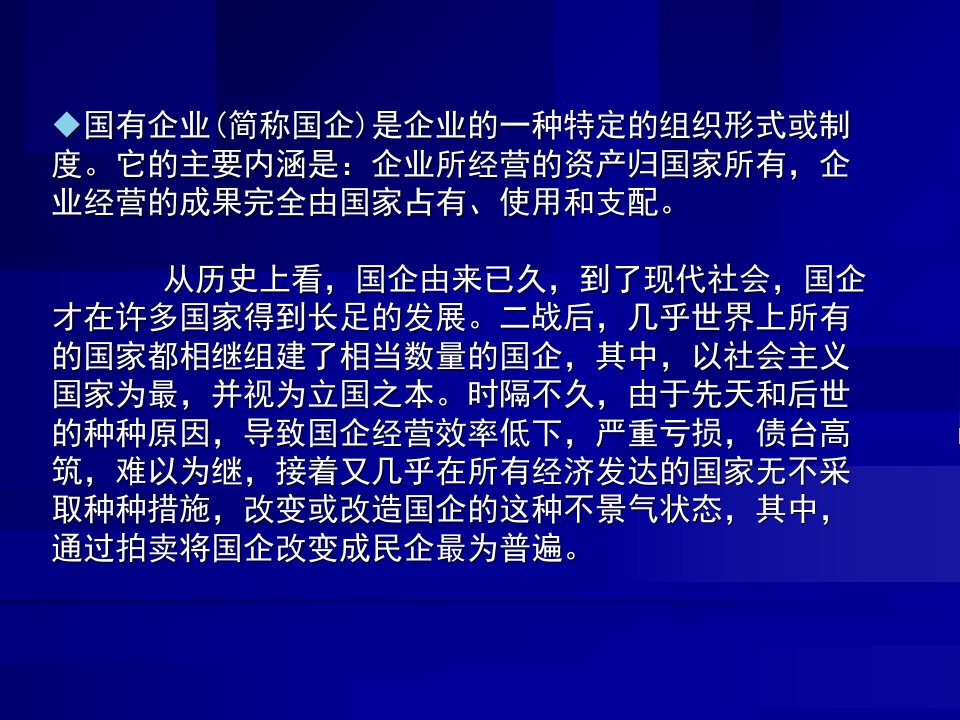 ◆国有企业(简称国企)是企业的一种特定的组织形式或制度。它的主要内涵是：企业所经营的资产归国家所有，企业经营的成果完全由国家占有、使用和支配。

从历史上看，国企由来已久，到了现代社会，国企才在许多国家得到长足的发展。二战后，几乎世界上所有的国家都相继组建了相当数量的国企，其中，以社会主义国家为最，并视为立国之本。时隔不久，由于先天和后世的种种原因，导致国企经营效率低下，严重亏损，债台高筑，难以为继，接着又几乎在所有经济发达的国家无不采取种种措施，改变或改造国企的这种不景气状态，其中，通过拍卖将国企改变成民企最为普遍。